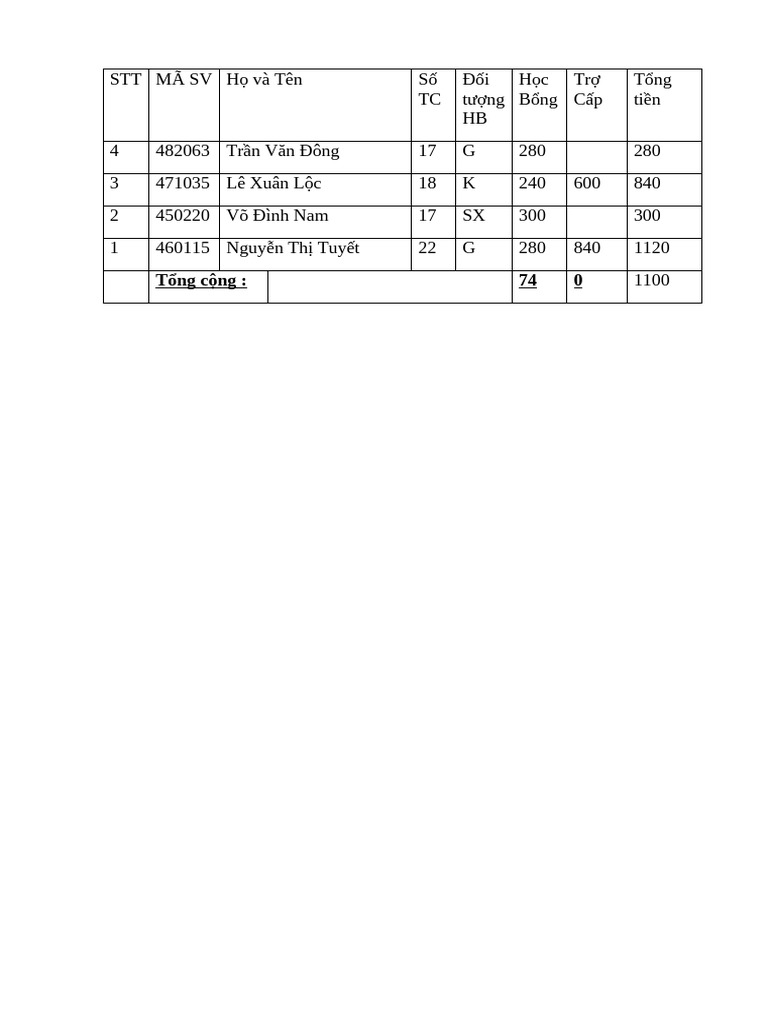 | STT | MÃ SV | Họ và Tên | Số TC | Đối tượng HB | Học Bổng | Trợ Cấp | Tổng tiền |
|---|---|---|---|---|---|---|---|
| 4 | 482063 | Trần Văn Đông | 17 | G | 280 | | 280 |
| 3 | 471035 | Lê Xuân Lộc | 18 | K | 240 | 600 | 840 |
| 2 | 450220 | Võ Đình Nam | 17 | SX | 300 | | 300 |
| 1 | 460115 | Nguyễn Thị Tuyết | 22 | G | 280 | 840 | 1120 |
| | Tổng cộng : | | | | 74 | 0 | 1100 |